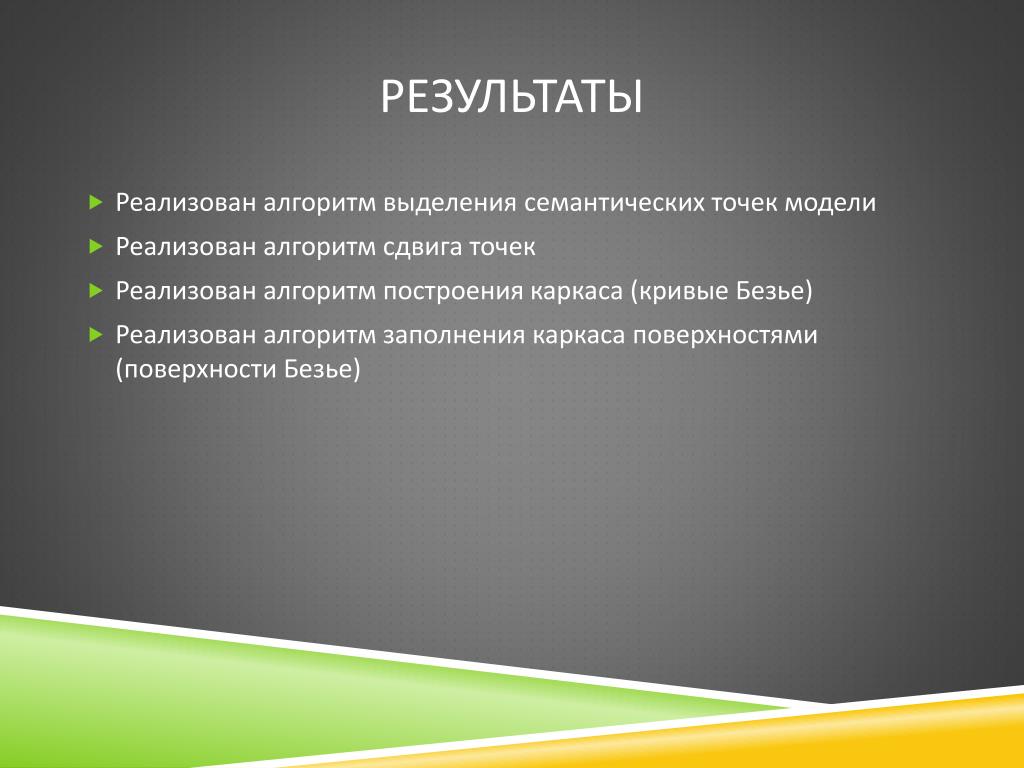 РЕЗУЛЬТАТЫ

Реализован алгоритм выделения семантических точек модели

Реализован алгоритм сдвига точек

Реализован алгоритм построения каркаса (кривые Безье)

Реализован алгоритм заполнения каркаса поверхностями (поверхности Безье)